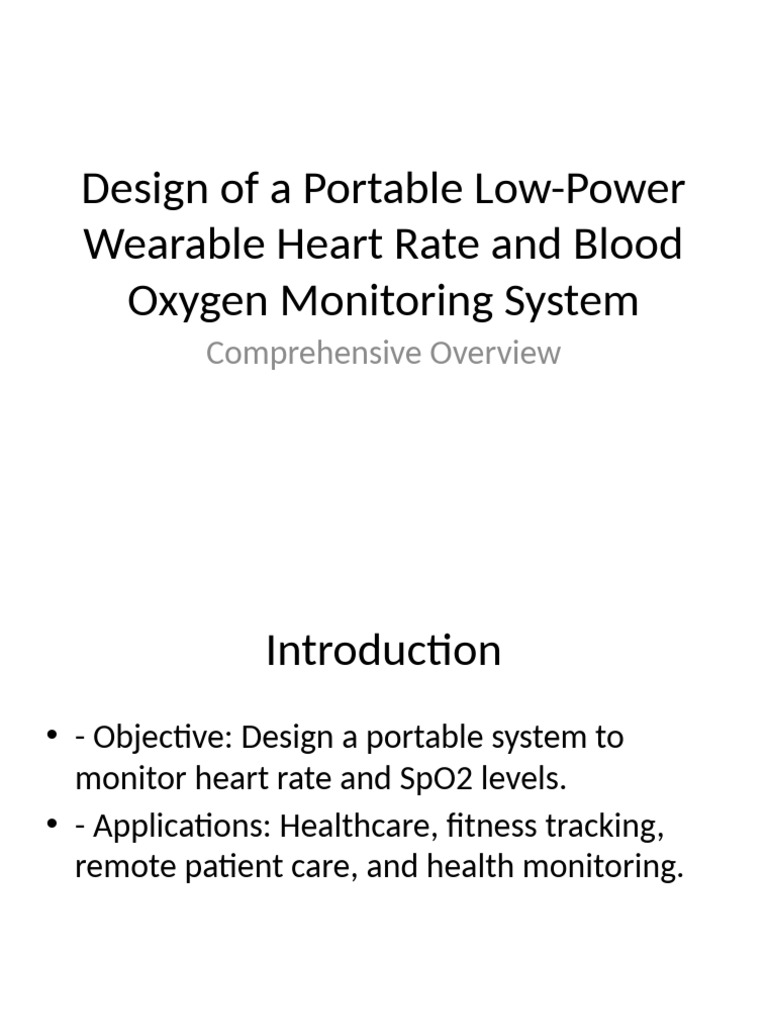 Design of a Portable Low-Power Wearable Heart Rate and Blood Oxygen Monitoring System

Comprehensive Overview

Introduction

• - Objective: Design a portable system to monitor heart rate and SpO2 levels.
• - Applications: Healthcare, fitness tracking, remote patient care, and health monitoring.